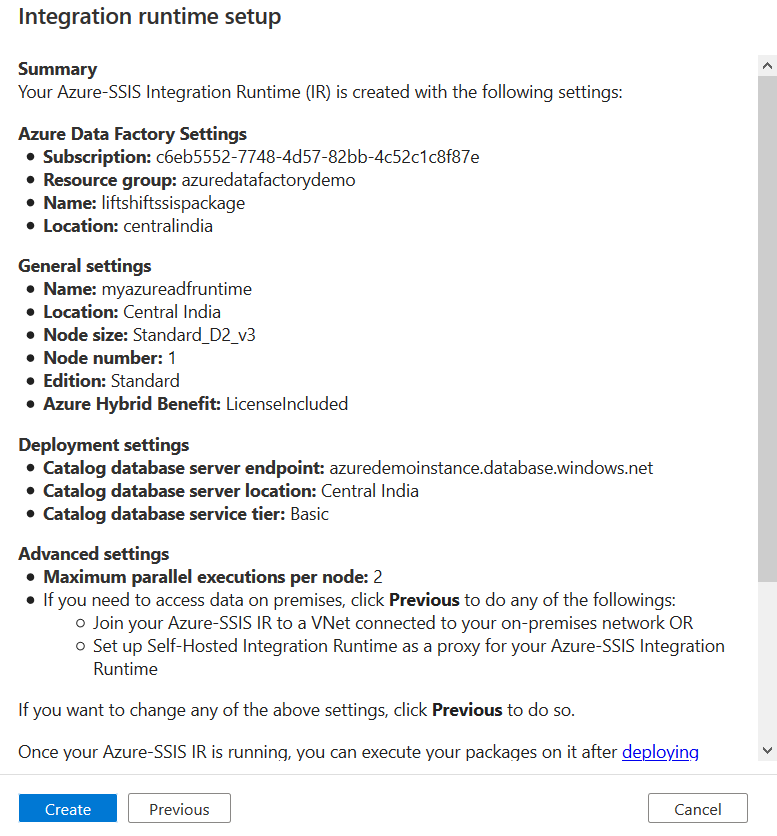 Integration runtime setup

Summary
Your Azure-SSIS Integration Runtime (IR) is created with the following settings:

Azure Data Factory Settings
- Subscription: c6eb5552-7748-4d57-82bb-4c52c1c8f87e
- Resource group: azuredatafactorydemo
- Name: liftshiftssispackage
- Location: centralindia

General settings
- Name: myazureadfruntime
- Location: Central India
- Node size: Standard_D2_v3
- Node number: 1
- Edition: Standard
- Azure Hybrid Benefit: LicenseIncluded

Deployment settings
- Catalog database server endpoint: azuredemoinstance.database.windows.net
- Catalog database server location: Central India
- Catalog database service tier: Basic

Advanced settings
- Maximum parallel executions per node: 2
- If you need to access data on premises, click Previous to do any of the followings:
  - Join your Azure-SSIS IR to a VNet connected to your on-premises network OR
  - Set up Self-Hosted Integration Runtime as a proxy for your Azure-SSIS Integration Runtime

If you want to change any of the above settings, click Previous to do so.

Once your Azure-SSIS IR is running, you can execute your packages on it after deploying

Create Previous Cancel